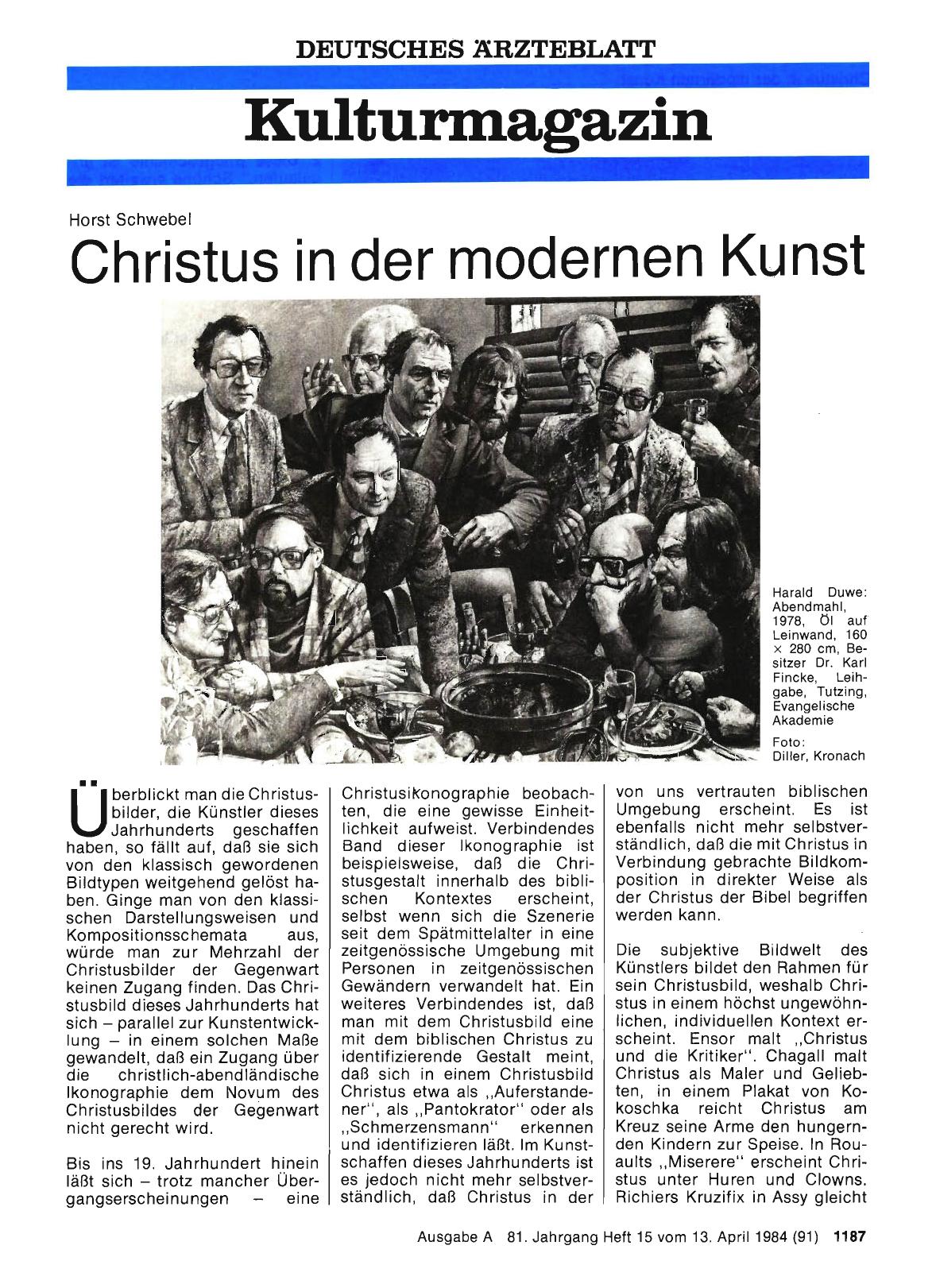 DEUTSCHES ÄRZTEBLATT

Kulturmagazin

Horst Schwebel

Christus in der modernen Kunst

Harald Duwe: Abendmahl, 1978, Öl auf Leinwand, 160 × 280 cm, Besitzer Dr. Karl Fincke, Leihgabe, Tutzing, Evangelische Akademie

Foto: Diller, Kronach

Überblickt man die Christusbilder, die Künstler dieses Jahrhunderts geschaffen haben, so fällt auf, daß sie sich von den klassisch gewordenen Bildtypen weitgehend gelöst haben. Ginge man von den klassischen Darstellungsweisen und Kompositionsschemata aus, würde man zur Mehrzahl der Christusbilder der Gegenwart keinen Zugang finden. Das Christusbild dieses Jahrhunderts hat sich – parallel zur Kunstentwicklung – in einem solchen Maße gewandelt, daß ein Zugang über die christlich-abendländische Ikonographie dem Novum des Christusbildes der Gegenwart nicht gerecht wird.

Bis ins 19. Jahrhundert hinein läßt sich – trotz mancher Übergangserscheinungen – eine Christusikonographie beobachten, die eine gewisse Einheitlichkeit aufweist. Verbindendes Band dieser Ikonographie ist beispielsweise, daß die Christusgestalt innerhalb des biblischen Kontextes erscheint, selbst wenn sich die Szenerie seit dem Spätmittelalter in eine zeitgenössische Umgebung mit Personen in zeitgenössischen Gewändern verwandelt hat. Ein weiteres Verbindendes ist, daß man mit dem Christusbild eine mit dem biblischen Christus zu identifizierende Gestalt meint, daß sich in einem Christusbild Christus etwa als „Auferstandener", als „Pantokrator" oder als „Schmerzensmann" erkennen und identifizieren läßt. Im Kunstschaffen dieses Jahrhunderts ist es jedoch nicht mehr selbstverständlich, daß Christus in der von uns vertrauten biblischen Umgebung erscheint. Es ist ebenfalls nicht mehr selbstverständlich, daß die mit Christus in Verbindung gebrachte Bildkomposition in direkter Weise als der Christus der Bibel begriffen werden kann.

Die subjektive Bildwelt des Künstlers bildet den Rahmen für sein Christusbild, weshalb Christus in einem höchst ungewöhnlichen, individuellen Kontext erscheint. Ensor malt „Christus und die Kritiker". Chagall malt Christus als Maler und Geliebten, in einem Plakat von Kokoschka reicht Christus am Kreuz seine Arme den hungernden Kindern zur Speise. In Rouaults „Miserere" erscheint Christus unter Huren und Clowns. Richiers Kruzifix in Assy gleicht

Ausgabe A 81. Jahrgang Heft 15 vom 13. April 1984 (91) 1187